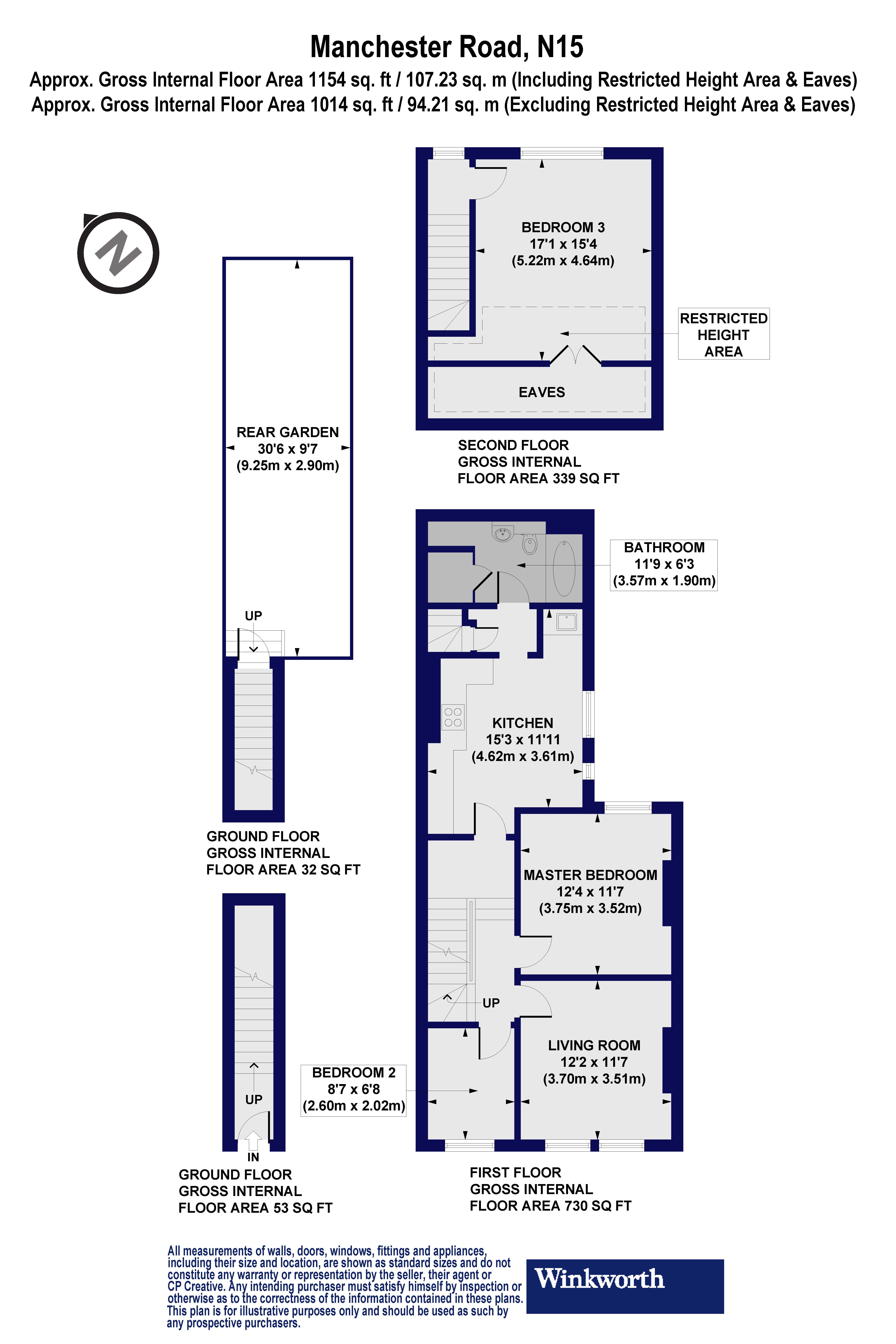 Manchester Road, N15
Approx. Gross Internal Floor Area 1154 sq. ft / 107.23 sq. m (Including Restricted Height Area & Eaves)
Approx. Gross Internal Floor Area 1014 sq. ft / 94.21 sq. m (Excluding Restricted Height Area & Eaves)

N

BEDROOM 3
17'1 x 15'4
(5.22m x 4.64m)

RESTRICTED HEIGHT AREA

EAVES

SECOND FLOOR GROSS INTERNAL FLOOR AREA 339 SQ FT

REAR GARDEN
30'6 x 9'7
(9.25m x 2.90m)

UP

GROUND FLOOR GROSS INTERNAL FLOOR AREA 32 SQ FT

BATHROOM
11'9 x 6'3
(3.57m x 1.90m)

KITCHEN
15'3 x 11'11
(4.62m x 3.61m)

MASTER BEDROOM
12'4 x 11'7
(3.75m x 3.52m)

UP

LIVING ROOM
12'2 x 11'7
(3.70m x 3.51m)

BEDROOM 2
8'7 x 6'8
(2.60m x 2.02m)

UP

IN

GROUND FLOOR GROSS INTERNAL FLOOR AREA 53 SQ FT

FIRST FLOOR GROSS INTERNAL FLOOR AREA 730 SQ FT

All measurements of walls, doors, windows, fittings and appliances, including their size and location, are shown as standard sizes and do not constitute any warranty or representation by the seller, their agent or CP Creative. Any intending purchaser must satisfy himself by inspection or otherwise as to the correctness of the information contained in these plans. This plan is for illustrative purposes only and should be used as such by any prospective purchasers.

Winkworth